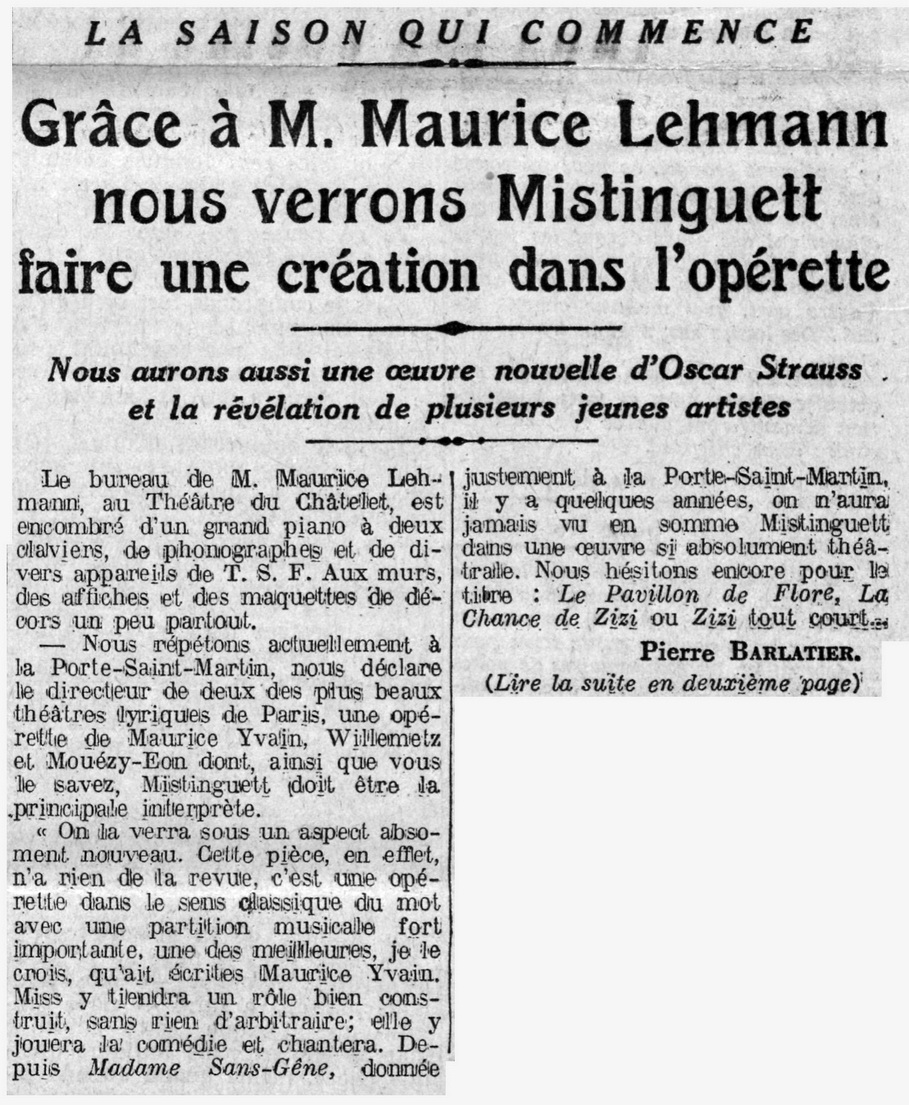 LA SAISON QUI COMMENCE

Grâce à M. Maurice Lehmann nous verrons Mistinguett faire une création dans l'opérette

Nous aurons aussi une œuvre nouvelle d'Oscar Strauss et la révélation de plusieurs jeunes artistes

Le bureau de M. Maurice Lehmann, au Théâtre du Châtelet, est encombré d'un grand piano à deux claviers, de phonographes et de divers appareils de T. S. F. Aux murs, des affiches et des maquettes de décors un peu partout.

— Nous répétons actuellement à la Porte-Saint-Martin, nous déclare le directeur de deux des plus beaux théâtres lyriques de Paris, une opérette de Maurice Yvain, Willemetz et Mouézy-Eon dont, ainsi que vous le savez, Mistinguett doit être la principale interprète.

« On la verra sous un aspect absoment nouveau. Cette pièce, en effet, n'a rien de la revue, c'est une opérette dans le sens classique du mot avec une partition musicale fort importante, une des meilleures, je le crois, qu'ait écrites Maurice Yvain. Miss y tiendra un rôle bien construit, sans rien d'arbitraire; elle y jouera la comédie et chantera. Depuis Madame Sans-Gêne, donnée justement à la Porte-Saint-Martin, il y a quelques années, on n'aura jamais vu en somme Mistinguett dans une œuvre si absolument théâtrale. Nous hésitons encore pour le titre : Le Pavillon de Flore, La Chance de Zizi ou Zizi tout court...

Pierre BARLATIER.

(Lire la suite en deuxième page)